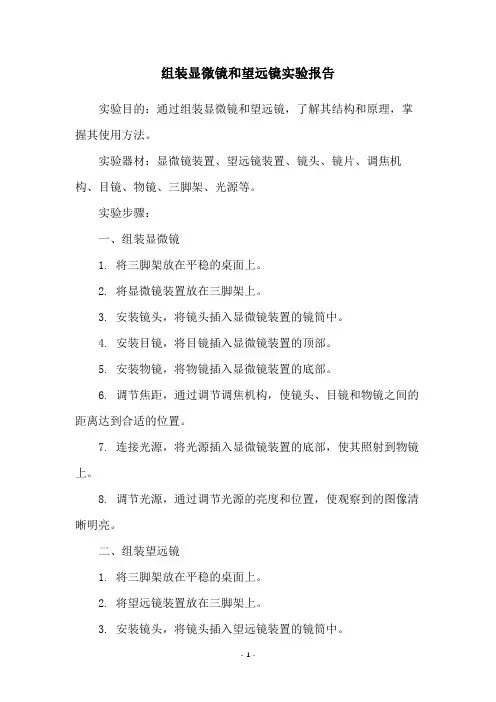 组装显微镜和望远镜实验报告

实验目的：通过组装显微镜和望远镜，了解其结构和原理，掌握其使用方法。

实验器材：显微镜装置、望远镜装置、镜头、镜片、调焦机构、目镜、物镜、三脚架、光源等。

实验步骤：

一、组装显微镜

1. 将三脚架放在平稳的桌面上。

2. 将显微镜装置放在三脚架上。

3. 安装镜头，将镜头插入显微镜装置的镜筒中。

4. 安装目镜，将目镜插入显微镜装置的顶部。

5. 安装物镜，将物镜插入显微镜装置的底部。

6. 调节焦距，通过调节调焦机构，使镜头、目镜和物镜之间的距离达到合适的位置。

7. 连接光源，将光源插入显微镜装置的底部，使其照射到物镜上。

8. 调节光源，通过调节光源的亮度和位置，使观察到的图像清晰明亮。

二、组装望远镜

1. 将三脚架放在平稳的桌面上。

2. 将望远镜装置放在三脚架上。

3. 安装镜头，将镜头插入望远镜装置的镜筒中。

- 1 -